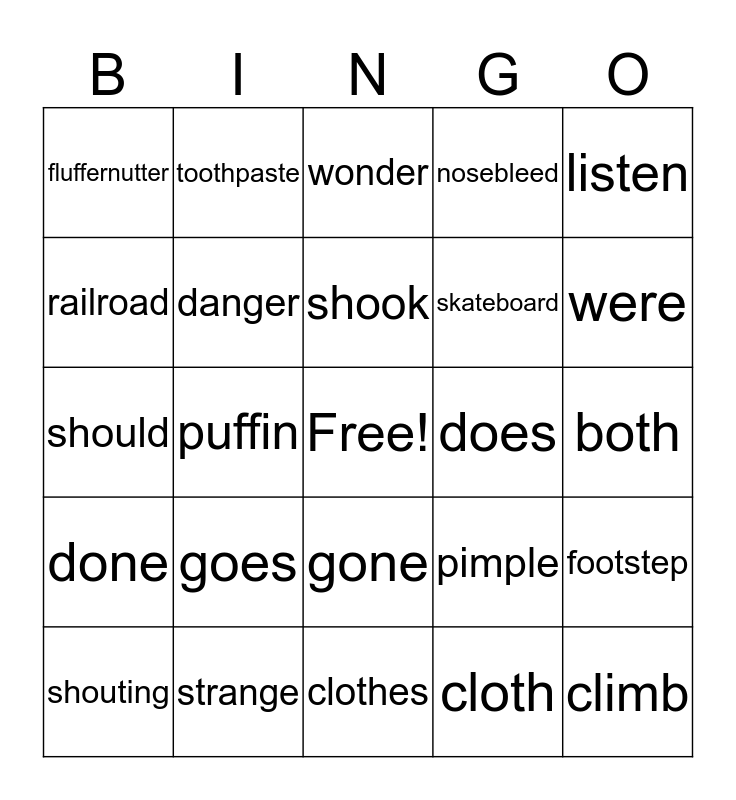 | B | I | N | G | O |
|---|---|---|---|---|
| fluffernutter | toothpaste | wonder | nosebleed | listen |
| railroad | danger | shook | skateboard | were |
| should | puffin | Free! | does | both |
| done | goes | gone | pimple | footstep |
| shouting | strange | clothes | cloth | climb |